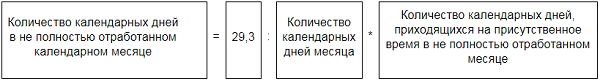 Количество календарных дней в не полностью отработанном календарном месяце

=

29,3

:

Количество календарных дней месяца

*

Количество календарных дней, приходящихся на присутственное время в не полностью отработанном месяце